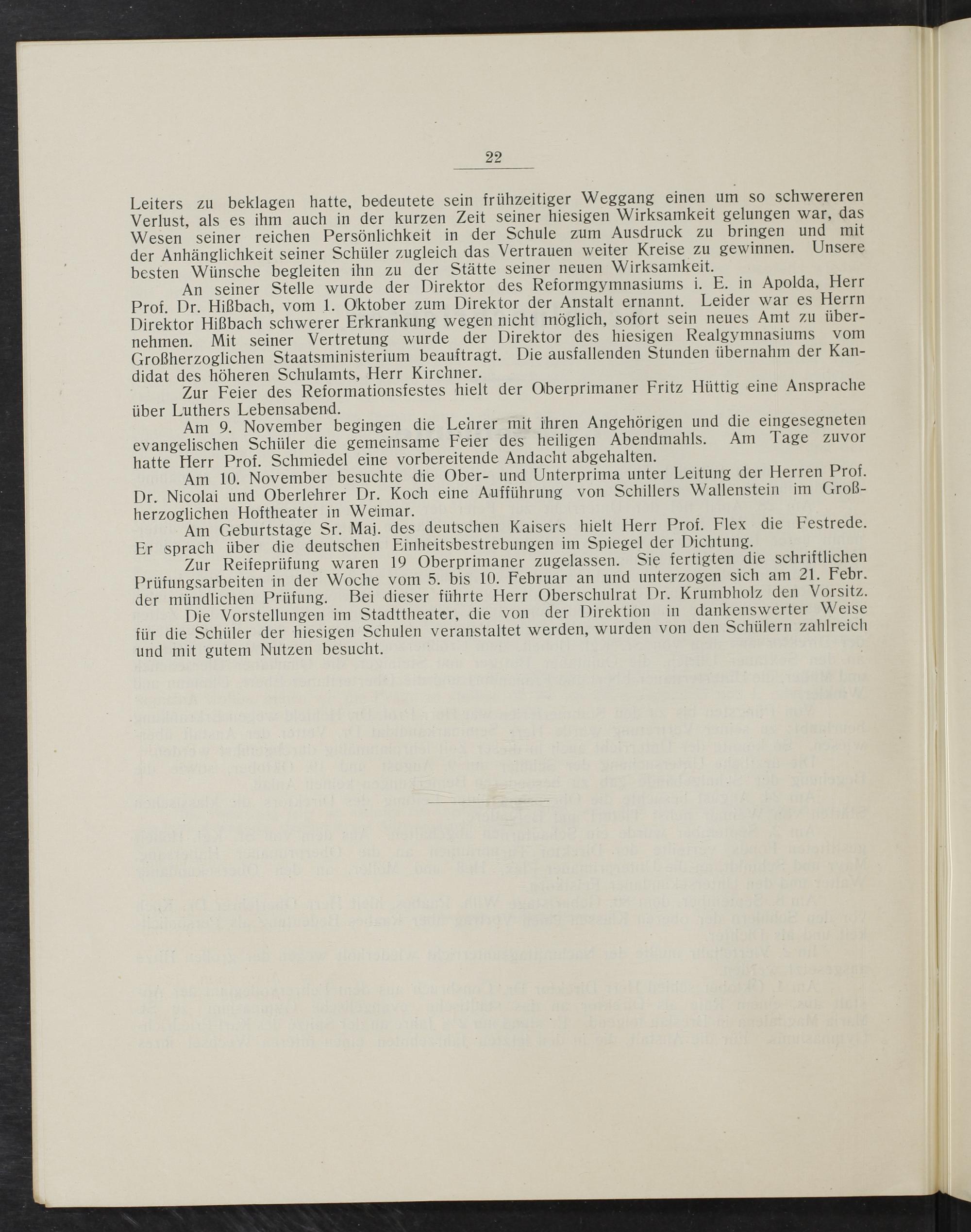 22

Leiters zu beklagen hatte, bedeutete sein frühzeitiger Weggang einen um so schwereren Verlust, als es ihm auch in der kurzen Zeit seiner hiesigen Wirksamkeit gelungen war, das Wesen seiner reichen Persönlichkeit in der Schule zum Ausdruck zu bringen und mit der Anhänglichkeit seiner Schüler zugleich das Vertrauen weiter Kreise zu gewinnen. Unsere besten Wünsche begleiten ihn zu der Stätte seiner neuen Wirksamkeit.

An seiner Stelle wurde der Direktor des Reformgymnasiums i. E. in Apolda, Herr Prof. Dr. Hißbach, vom 1. Oktober zum Direktor der Anstalt ernannt. Leider war es Herrn Direktor Hißbach schwerer Erkrankung wegen nicht möglich, sofort sein neues Amt zu übernehmen. Mit seiner Vertretung wurde der Direktor des hiesigen Realgymnasiums vom Großherzoglichen Staatsministerium beauftragt. Die ausfallenden Stunden übernahm der Kandidat des höheren Schulamts, Herr Kirchner.

Zur Feier des Reformationsfestes hielt der Oberprimaner Fritz Hüttig eine Ansprache über Luthers Lebensabend.

Am 9. November begingen die Lehrer mit ihren Angehörigen und die eingesegneten evangelischen Schüler die gemeinsame Feier des heiligen Abendmahls. Am Tage zuvor hatte Herr Prof. Schmiedel eine vorbereitende Andacht abgehalten.

Am 10. November besuchte die Ober- und Unterprima unter Leitung der Herren Prof. Dr. Nicolai und Oberlehrer Dr. Koch eine Aufführung von Schillers Wallenstein im Großherzoglichen Hoftheater in Weimar.

Am Geburtstage Sr. Maj. des deutschen Kaisers hielt Herr Prof. Flex die Festrede. Er sprach über die deutschen Einheitsbestrebungen im Spiegel der Dichtung.

Zur Reifeprüfung waren 19 Oberprimaner zugelassen. Sie fertigten die schriftlichen Prüfungsarbeiten in der Woche vom 5. bis 10. Februar an und unterzogen sich am 21. Febr. der mündlichen Prüfung. Bei dieser führte Herr Oberschulrat Dr. Krumbholz den Vorsitz.

Die Vorstellungen im Stadttheater, die von der Direktion in dankenswerter Weise für die Schüler der hiesigen Schulen veranstaltet werden, wurden von den Schülern zahlreich und mit gutem Nutzen besucht.